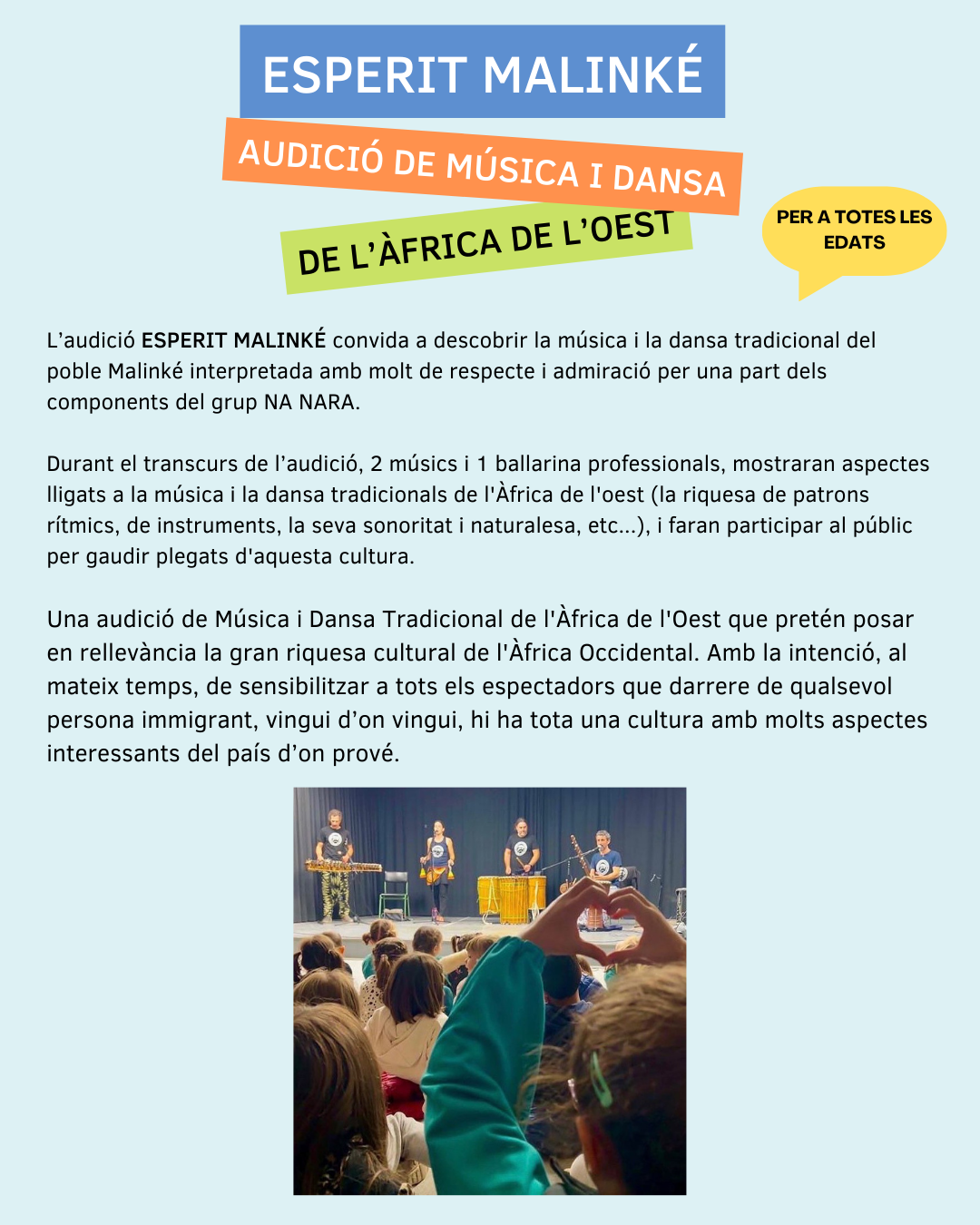 ESPERIT MALINKÉ

AUDICIÓ DE MÚSICA I DANSA

DE L'ÀFRICA DE L'OEST

PER A TOTES LES EDATS

L'audició ESPERIT MALINKÉ convida a descobrir la música i la dansa tradicional del poble Malinké interpretada amb molt de respecte i admiració per una part dels components del grup NA NARA.

Durant el transcurs de l'audició, 2 músics i 1 ballarina professionals, mostraran aspectes lligats a la música i la dansa tradicionals de l'Àfrica de l'oest (la riquesa de patrons rítmics, de instruments, la seva sonoritat i naturalesa, etc...), i faran participar al públic per gaudir plegats d'aquesta cultura.

Una audició de Música i Dansa Tradicional de l'Àfrica de l'Oest que pretén posar en rellevància la gran riquesa cultural de l'Àfrica Occidental. Amb la intenció, al mateix temps, de sensibilitzar a tots els espectadors que darrere de qualsevol persona immigrant, vingui d'on vingui, hi ha tota una cultura amb molts aspectes interessants del país d'on prové.